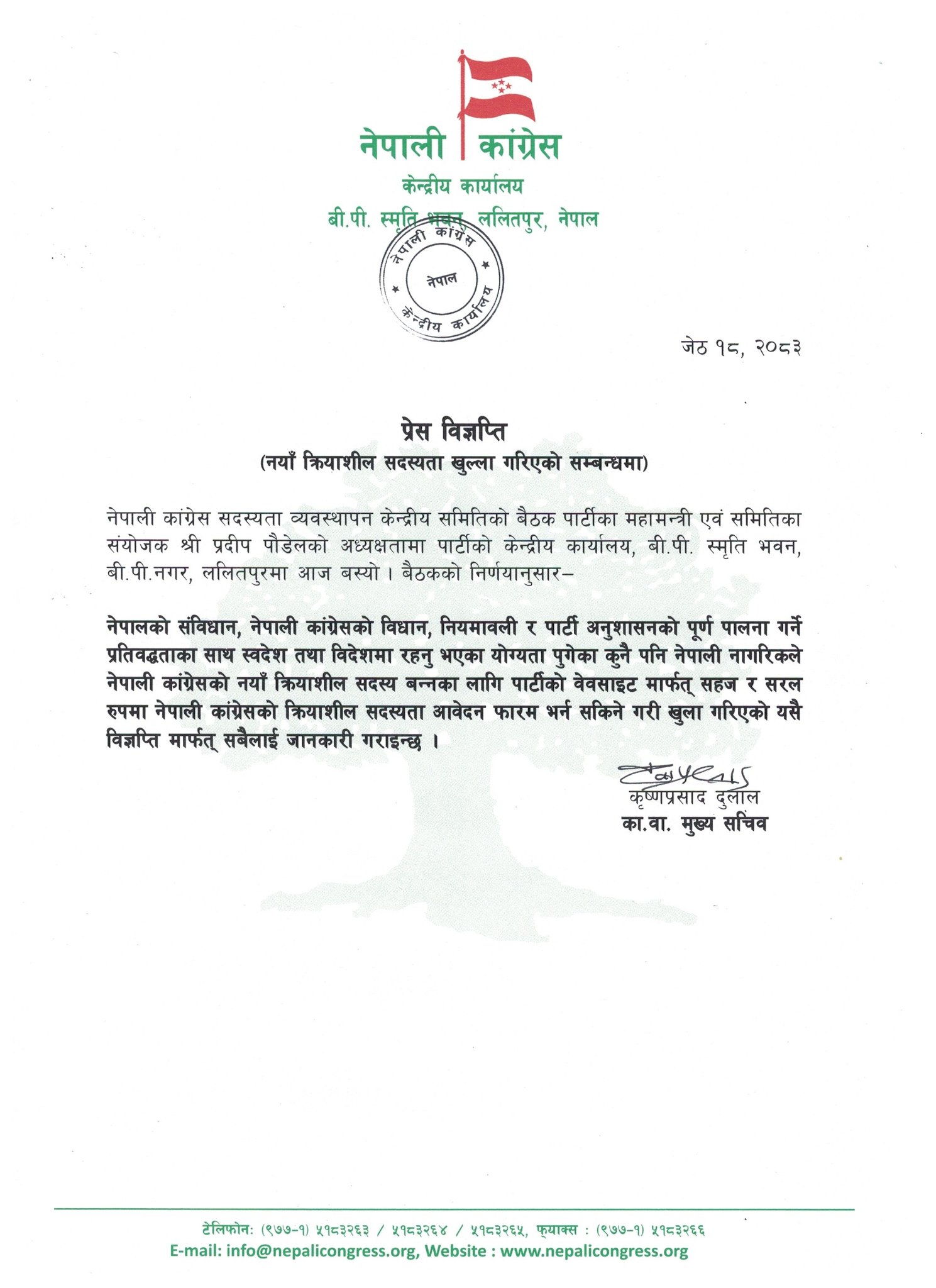 नेपाली कांग्रेस
केन्द्रीय कार्यालय
बी.पी. स्मृति भवन, ललितपुर, नेपाल

नेपाली कांग्रेस
नेपाल
केन्द्रीय कार्यालय

जेठ १८, २०८३

प्रेस विज्ञप्ति
(नयाँ क्रियाशील सदस्यता खुल्ला गरिएको सम्बन्धमा)

नेपाली कांग्रेस सदस्यता व्यवस्थापन केन्द्रीय समितिको बैठक पार्टीका महामन्त्री एवं समितिका संयोजक श्री प्रदीप पौडेलको अध्यक्षतामा पार्टीको केन्द्रीय कार्यालय, बी.पी. स्मृति भवन, बी.पी.नगर, ललितपुरमा आज बस्यो । बैठकको निर्णयानुसार–

नेपालको संविधान, नेपाली कांग्रेसको विधान, नियमावली र पार्टी अनुशासनको पूर्ण पालना गर्ने प्रतिवद्धताका साथ स्वदेश तथा विदेशमा रहनु भएका योग्यता पुगेका कुनै पनि नेपाली नागरिकले नेपाली कांग्रेसको नयाँ क्रियाशील सदस्य बन्नका लागि पार्टीको वेवसाइट मार्फत् सहज र सरल रुपमा नेपाली कांग्रेसको क्रियाशील सदस्यता आवेदन फारम भर्न सकिने गरी खुला गरिएको यसै विज्ञप्ति मार्फत् सबैलाई जानकारी गराइन्छ ।

कृष्णप्रसाद दुलाल
का.वा. मुख्य सचिव

टेलिफोन: (९७७-१) ५१८३२६३ / ५१८३२६४ / ५१८३२६५, फ्याक्स : (९७७-१) ५१८३२६६
E-mail: info@nepalicongress.org, Website : www.nepalicongress.org